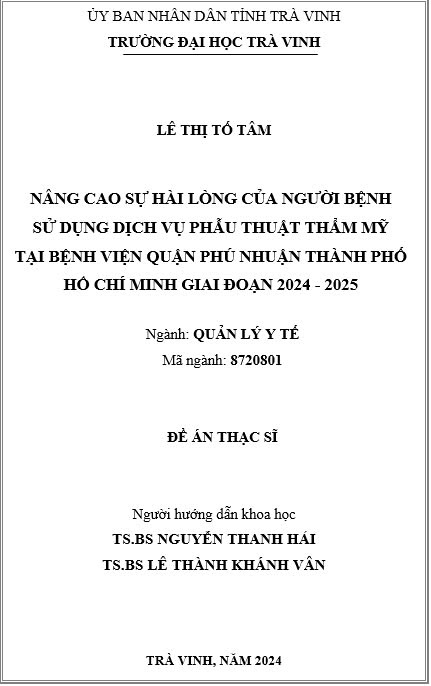 ỦY BAN NHÂN DÂN TỈNH TRÀ VINH
TRƯỜNG ĐẠI HỌC TRÀ VINH

LÊ THỊ TỐ TÂM

NÂNG CAO SỰ HÀI LÒNG CỦA NGƯỜI BỆNH SỬ DỤNG DỊCH VỤ PHẪU THUẬT THẨM MỸ TẠI BỆNH VIỆN QUẬN PHÚ NHUẬN THÀNH PHỐ HỒ CHÍ MINH GIAI ĐOẠN 2024 - 2025

Ngành: QUẢN LÝ Y TẾ
Mã ngành: 8720801

ĐỀ ÁN THẠC SĨ

Người hướng dẫn khoa học
TS.BS NGUYỄN THANH HẢI
TS.BS LÊ THÀNH KHÁNH VÂN

TRÀ VINH, NĂM 2024